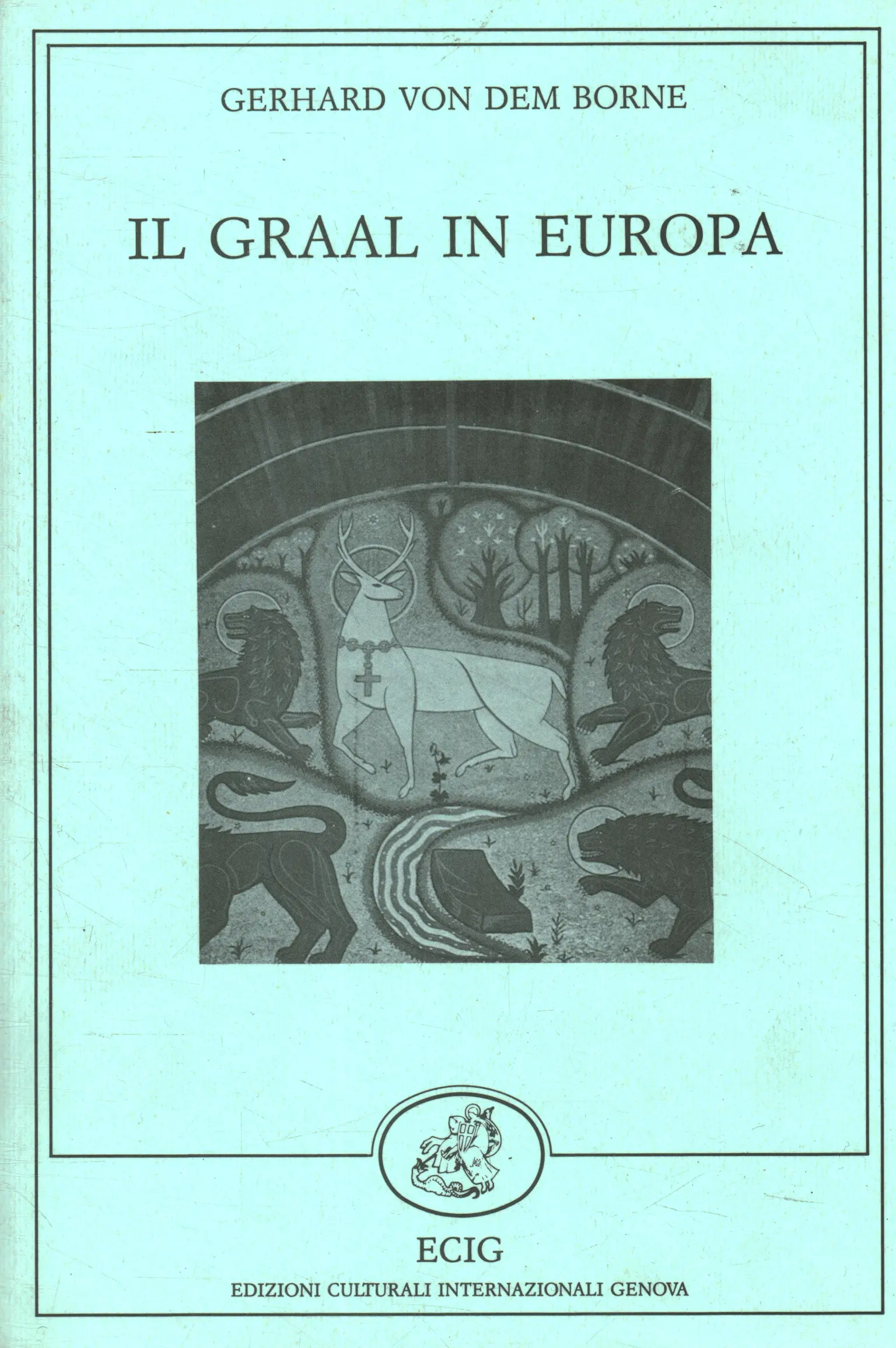 GERHARD VON DEM BORNE

IL GRAAL IN EUROPA

ECIG

EDIZIONI CULTURALI INTERNAZIONALI GENOVA